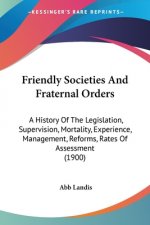 KESSINGER'S RARE REPRINTS

Friendly Societies And Fraternal Orders

A History Of The Legislation, Supervision, Mortality, Experience, Management, Reforms, Rates Of Assessment
(1900)

Abb Landis